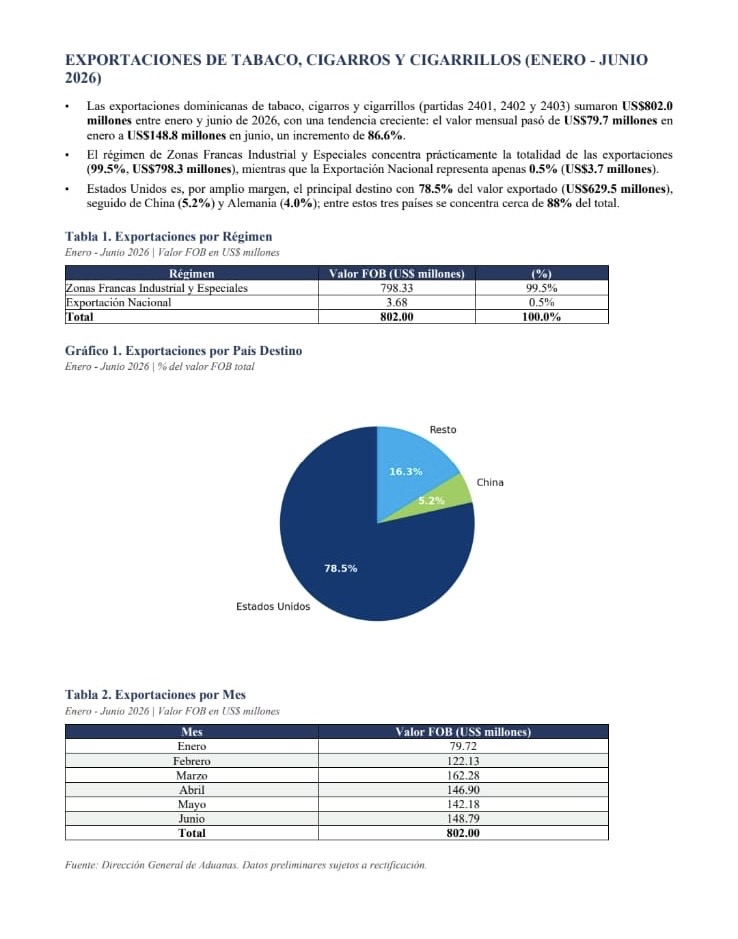 EXPORTACIONES DE TABACO, CIGARROS Y CIGARRILLOS (ENERO - JUNIO 2026)

• Las exportaciones dominicanas de tabaco, cigarros y cigarrillos (partidas 2401, 2402 y 2403) sumaron US$802.0 millones entre enero y junio de 2026, con una tendencia creciente: el valor mensual pasó de US$79.7 millones en enero a US$148.8 millones en junio, un incremento de 86.6%.

• El régimen de Zonas Francas Industrial y Especiales concentra prácticamente la totalidad de las exportaciones (99.5%, US$798.3 millones), mientras que la Exportación Nacional representa apenas 0.5% (US$3.7 millones).

• Estados Unidos es, por amplio margen, el principal destino con 78.5% del valor exportado (US$629.5 millones), seguido de China (5.2%) y Alemania (4.0%); entre estos tres países se concentra cerca de 88% del total.

Tabla 1. Exportaciones por Régimen
Enero - Junio 2026 | Valor FOB en US$ millones

| Régimen | Valor FOB (US$ millones) | (%) |
|---|---|---|
| Zonas Francas Industrial y Especiales | 798.33 | 99.5% |
| Exportación Nacional | 3.68 | 0.5% |
| Total | 802.00 | 100.0% |

Gráfico 1. Exportaciones por País Destino
Enero - Junio 2026 | % del valor FOB total

Resto
16.3%
China
5.2%
78.5%
Estados Unidos

Tabla 2. Exportaciones por Mes
Enero - Junio 2026 | Valor FOB en US$ millones

| Mes | Valor FOB (US$ millones) |
|---|---|
| Enero | 79.72 |
| Febrero | 122.13 |
| Marzo | 162.28 |
| Abril | 146.90 |
| Mayo | 142.18 |
| Junio | 148.79 |
| Total | 802.00 |

Fuente: Dirección General de Aduanas. Datos preliminares sujetos a rectificación.